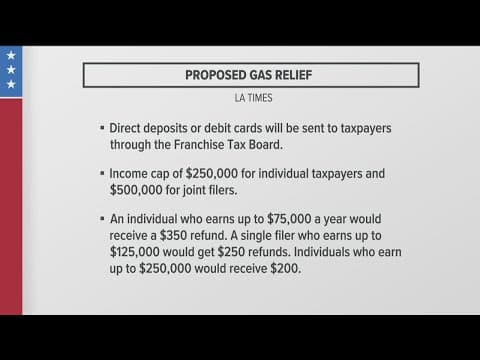 PROPOSED GAS RELIEF

LA TIMES

▪ Direct deposits or debit cards will be sent to taxpayers through the Franchise Tax Board.

▪ Income cap of \$250,000 for individual taxpayers and \$500,000 for joint filers.

▪ An individual who earns up to \$75,000 a year would receive a \$350 refund. A single filer who earns up to \$125,000 would get \$250 refunds. Individuals who earn up to \$250,000 would receive \$200.